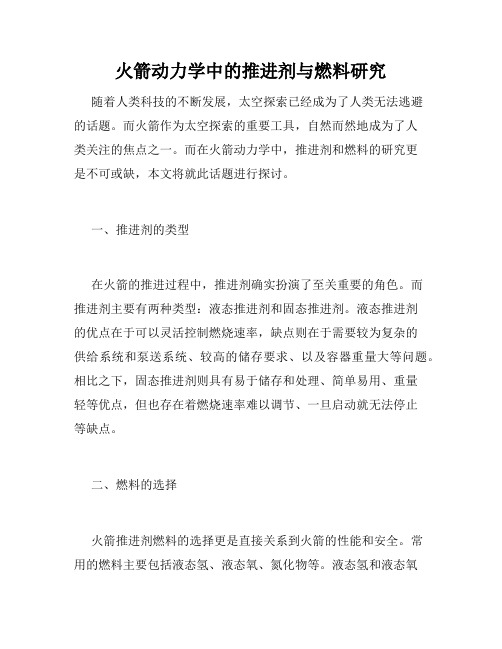 火箭动力学中的推进剂与燃料研究

随着人类科技的不断发展，太空探索已经成为了人类无法逃避的话题。而火箭作为太空探索的重要工具，自然而然地成为了人类关注的焦点之一。而在火箭动力学中，推进剂和燃料的研究更是不可或缺，本文将就此话题进行探讨。

一、推进剂的类型

在火箭的推进过程中，推进剂确实扮演了至关重要的角色。而推进剂主要有两种类型：液态推进剂和固态推进剂。液态推进剂的优点在于可以灵活控制燃烧速率，缺点则在于需要较为复杂的供给系统和泵送系统、较高的储存要求、以及容器重量大等问题。相比之下，固态推进剂则具有易于储存和处理、简单易用、重量轻等优点，但也存在着燃烧速率难以调节、一旦启动就无法停止等缺点。

二、燃料的选择

火箭推进剂燃料的选择更是直接关系到火箭的性能和安全。常用的燃料主要包括液态氢、液态氧、氮化物等。液态氢和液态氧